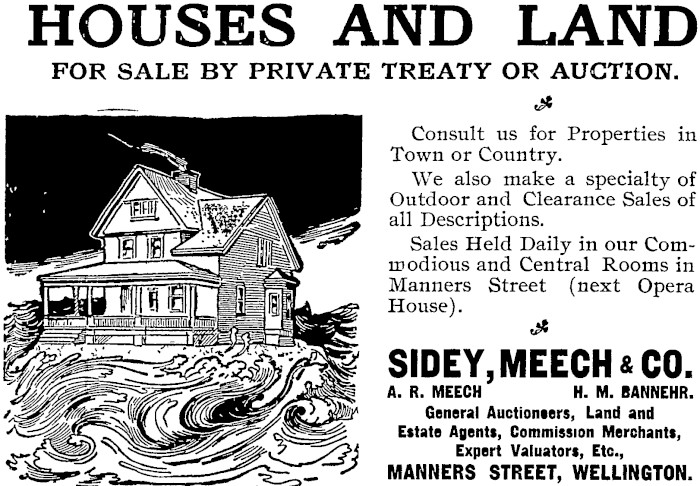 HOUSES AND LAND

FOR SALE BY PRIVATE TREATY OR AUCTION.

Consult us for Properties in Town or Country.

We also make a specialty of Outdoor and Clearance Sales of all Descriptions.

Sales Held Daily in our Commodious and Central Rooms in Manners Street (next Opera House).

SIDEY, MEECH & CO.

A. R. MEECH H. M. BANNEHR.

General Auctioneers, Land and Estate Agents, Commission Merchants, Expert Valuators, Etc.,

MANNERS STREET, WELLINGTON.